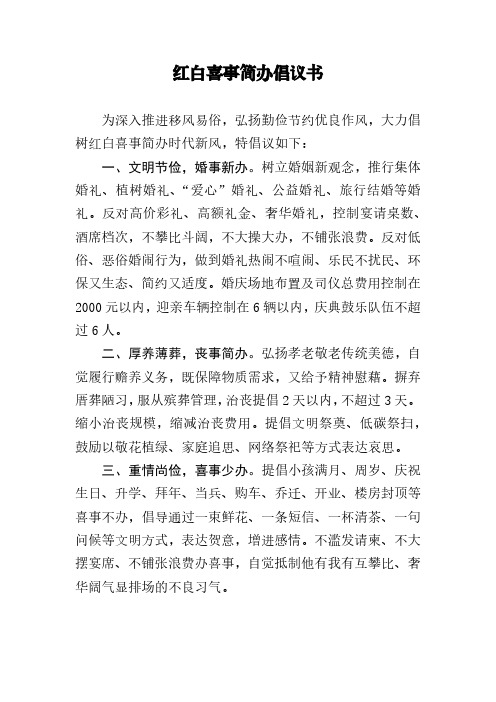 红白喜事简办倡议书

为深入推进移风易俗，弘扬勤俭节约优良作风，大力倡树红白喜事简办时代新风，特倡议如下：

一、文明节俭，婚事新办。树立婚姻新观念，推行集体婚礼、植树婚礼、“爱心”婚礼、公益婚礼、旅行结婚等婚礼。反对高价彩礼、高额礼金、奢华婚礼，控制宴请桌数、酒席档次，不攀比斗阔，不大操大办，不铺张浪费。反对低俗、恶俗婚闹行为，做到婚礼热闹不喧闹、乐民不扰民、环保又生态、简约又适度。婚庆场地布置及司仪总费用控制在2000元以内，迎亲车辆控制在6辆以内，庆典鼓乐队伍不超过6人。

二、厚养薄葬，丧事简办。弘扬孝老敬老传统美德，自觉履行赡养义务，既保障物质需求，又给予精神慰藉。摒弃厝葬陋习，服从殡葬管理，治丧提倡2天以内，不超过3天。缩小治丧规模，缩减治丧费用。提倡文明祭奠、低碳祭扫，鼓励以敬花植绿、家庭追思、网络祭祀等方式表达哀思。

三、重情尚俭，喜事少办。提倡小孩满月、周岁、庆祝生日、升学、拜年、当兵、购车、乔迁、开业、楼房封顶等喜事不办，倡导通过一束鲜花、一条短信、一杯清茶、一句问候等文明方式，表达贺意，增进感情。不滥发请柬、不大摆宴席、不铺张浪费办喜事，自觉抵制他有我有互攀比、奢华阔气显排场的不良习气。